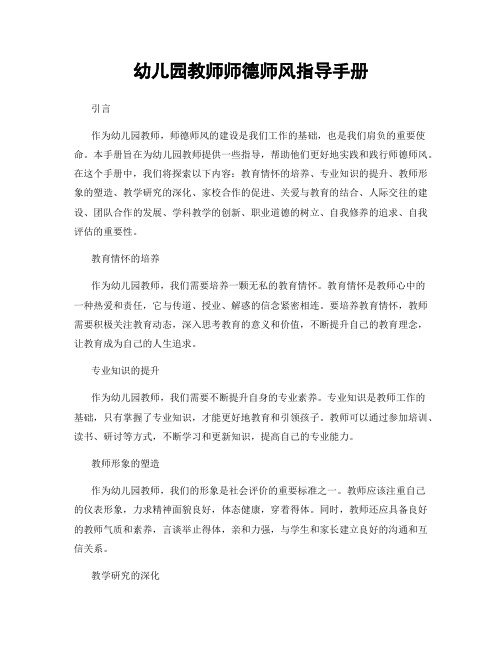 幼儿园教师师德师风指导手册

引言

作为幼儿园教师，师德师风的建设是我们工作的基础，也是我们肩负的重要使命。本手册旨在为幼儿园教师提供一些指导，帮助他们更好地实践和践行师德师风。在这个手册中，我们将探索以下内容：教育情怀的培养、专业知识的提升、教师形象的塑造、教学研究的深化、家校合作的促进、关爱与教育的结合、人际交往的建设、团队合作的发展、学科教学的创新、职业道德的树立、自我修养的追求、自我评估的重要性。

教育情怀的培养

作为幼儿园教师，我们需要培养一颗无私的教育情怀。教育情怀是教师心中的一种热爱和责任，它与传道、授业、解惑的信念紧密相连。要培养教育情怀，教师需要积极关注教育动态，深入思考教育的意义和价值，不断提升自己的教育理念，让教育成为自己的人生追求。

专业知识的提升

作为幼儿园教师，我们需要不断提升自身的专业素养。专业知识是教师工作的基础，只有掌握了专业知识，才能更好地教育和引领孩子。教师可以通过参加培训、读书、研讨等方式，不断学习和更新知识，提高自己的专业能力。

教师形象的塑造

作为幼儿园教师，我们的形象是社会评价的重要标准之一。教师应该注重自己的仪表形象，力求精神面貌良好，体态健康，穿着得体。同时，教师还应具备良好的教师气质和素养，言谈举止得体，亲和力强，与学生和家长建立良好的沟通和互信关系。

教学研究的深化